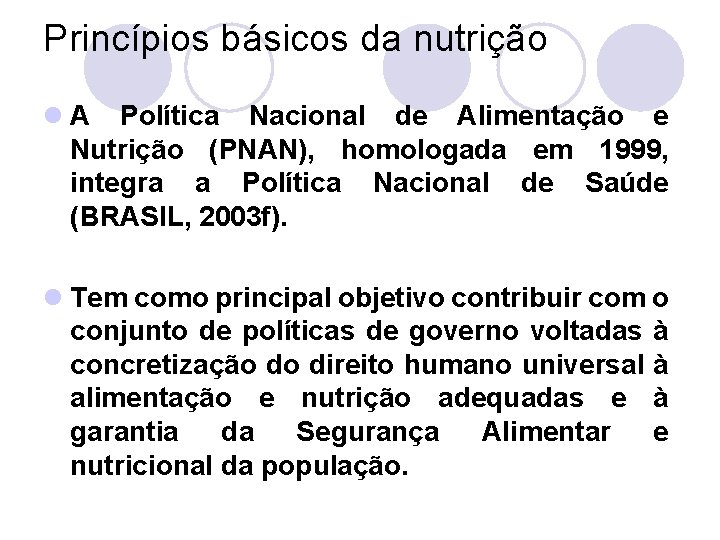 Princípios básicos da nutrição

A Política Nacional de Alimentação e Nutrição (PNAN), homologada em 1999, integra a Política Nacional de Saúde (BRASIL, 2003f).

Tem como principal objetivo contribuir com o conjunto de políticas de governo voltadas à concretização do direito humano universal à alimentação e nutrição adequadas e à garantia da Segurança Alimentar e nutricional da população.